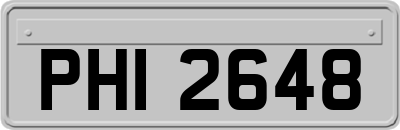 PHI 2648